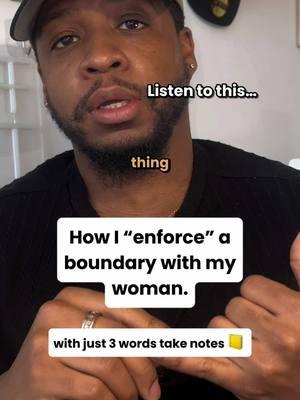 Listen to this...

thing

How I “enforce” a boundary with my woman.

with just 3 words take notes 📒